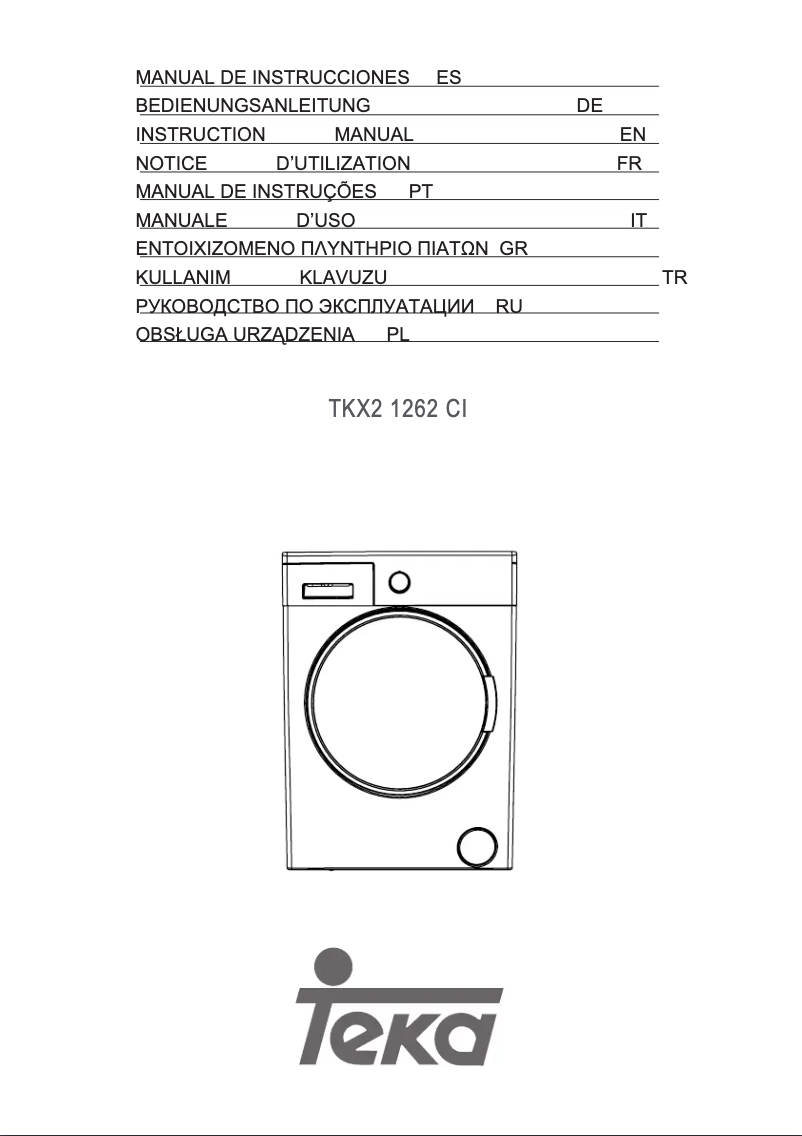 MANUAL DE INSTRUCCIONES ES
BEDIENUNGSANLEITUNG DE
INSTRUCTION MANUAL EN
NOTICE D'UTILIZATION FR
MANUAL DE INSTRUÇÕES PT
MANUALE D'USO IT
ΕΝΤΟΙΧΙΖΟΜΕΝΟ ΠΛΥΝΤΗΡΙΟ ΠΙΑΤΩΝ GR
KULLANIM KLAVUZU TR
РУКОВОДСТВО ПО ЭКСПЛУАТАЦИИ RU
OBSŁUGA URZĄDZENIA PL

TKX2 1262 CI

Teka